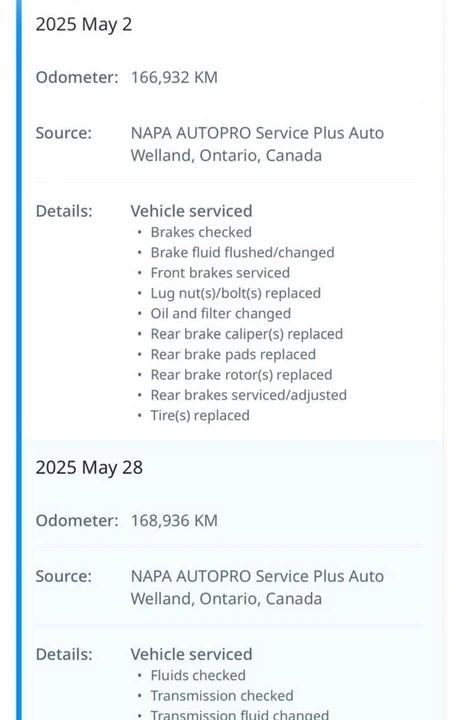 2025 May 2

Odometer: 166,932 KM

Source: NAPA AUTOPRO Service Plus Auto
Welland, Ontario, Canada

Details: Vehicle serviced
• Brakes checked
• Brake fluid flushed/changed
• Front brakes serviced
• Lug nut(s)/bolt(s) replaced
• Oil and filter changed
• Rear brake caliper(s) replaced
• Rear brake pads replaced
• Rear brake rotor(s) replaced
• Rear brakes serviced/adjusted
• Tire(s) replaced

2025 May 28

Odometer: 168,936 KM

Source: NAPA AUTOPRO Service Plus Auto
Welland, Ontario, Canada

Details: Vehicle serviced
• Fluids checked
• Transmission checked
• Transmission fluid changed